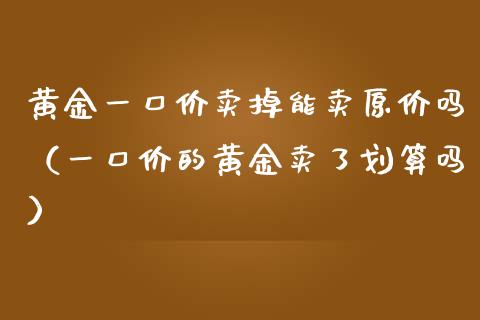 黄金一口价卖掉能卖原价吗（一口价的黄金卖了划算吗）